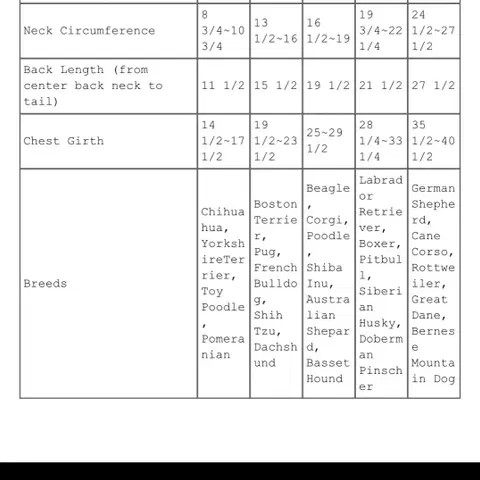 | | | | | | |
|---|---|---|---|---|---|
| Neck Circumference | 8 3/4~10 3/4 | 13 1/2~16 | 16 1/2~19 | 19 3/4~22 1/4 | 24 1/2~27 1/2 |
| Back Length (from center back neck to tail) | 11 1/2 | 15 1/2 | 19 1/2 | 21 1/2 | 27 1/2 |
| Chest Girth | 14 1/2~17 1/2 | 19 1/2~23 1/2 | 25~29 1/2 | 28 1/4~33 1/4 | 35 1/2~40 1/2 |
| Breeds | Chihuahua, YorkshireTerrier, Toy Poodle, Pomeranian | Boston Terrier, Pug, French Bulldog, Shih Tzu, Dachshund | Beagle, Corgi, Poodle, Shiba Inu, Australian Shepard, Basset Hound | Labrador Retriever, Boxer, Pitbull, Siberian Husky, Doberman Pinscher | German Shepherd, Cane Corso, Rottweiler, Great Dane, Bernese Mountain Dog |